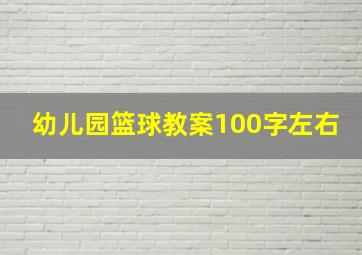 幼儿园篮球教案100字左右